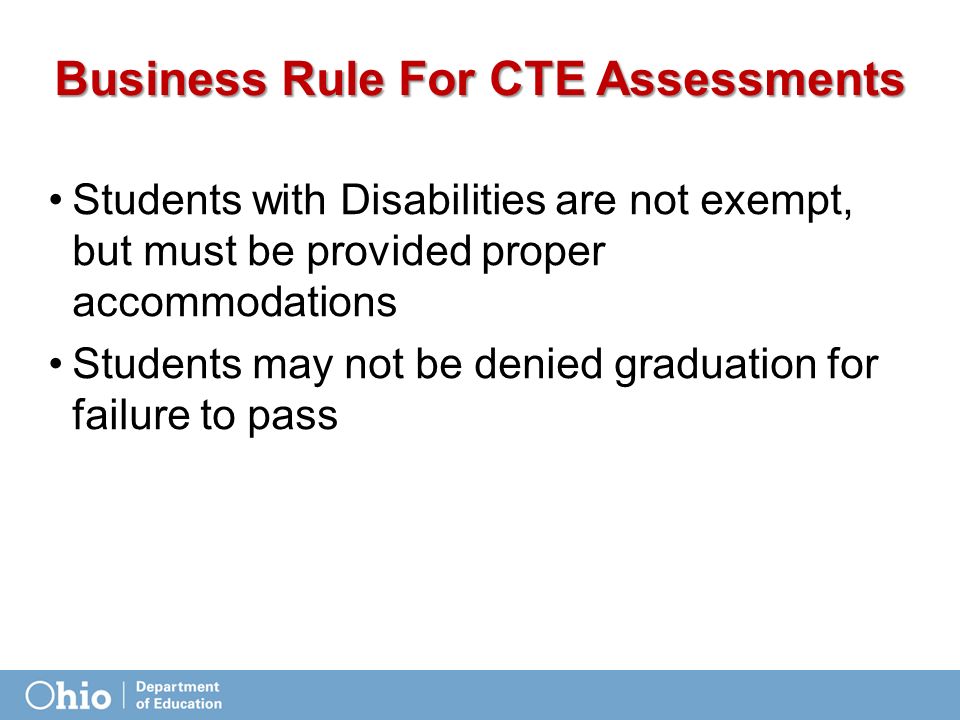 Business Rule For CTE Assessments

• Students with Disabilities are not exempt, but must be provided proper accommodations

• Students may not be denied graduation for failure to pass

Ohio | Department of Education